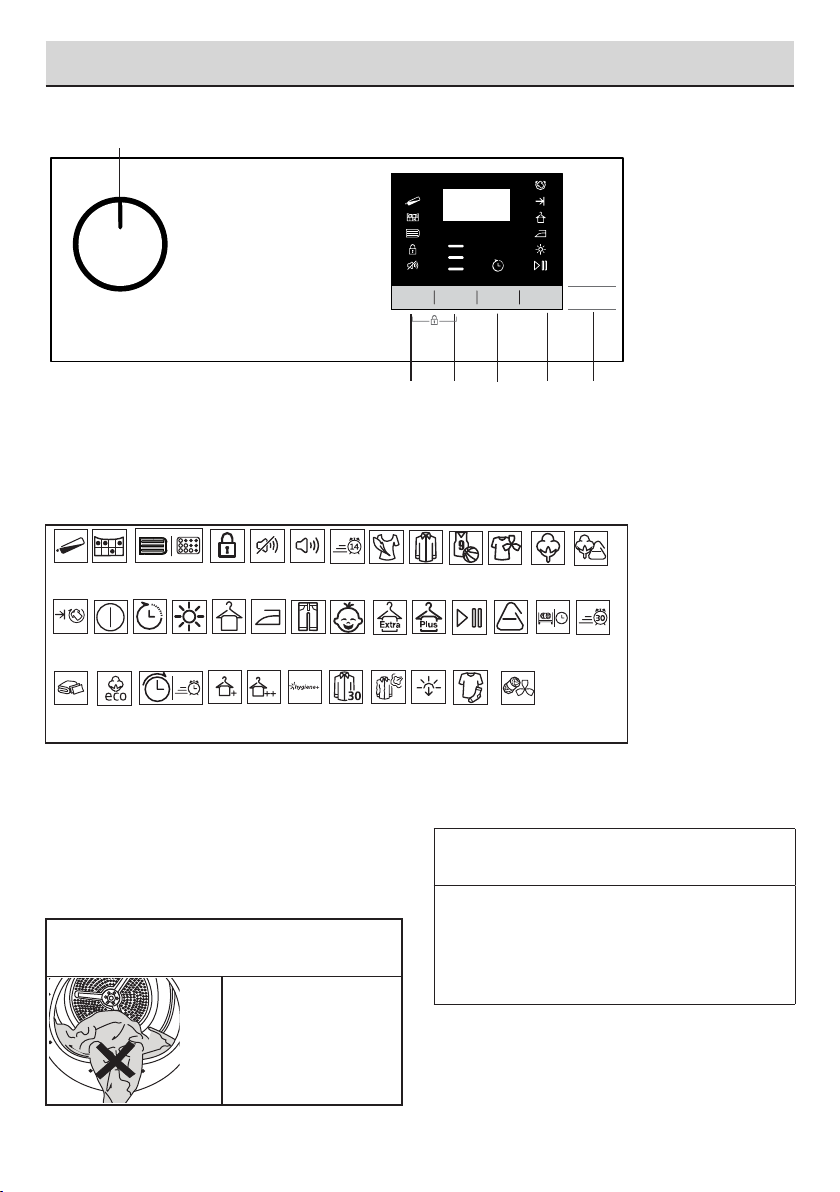 14

Extra

Plus

30

eco

hygiene+

30